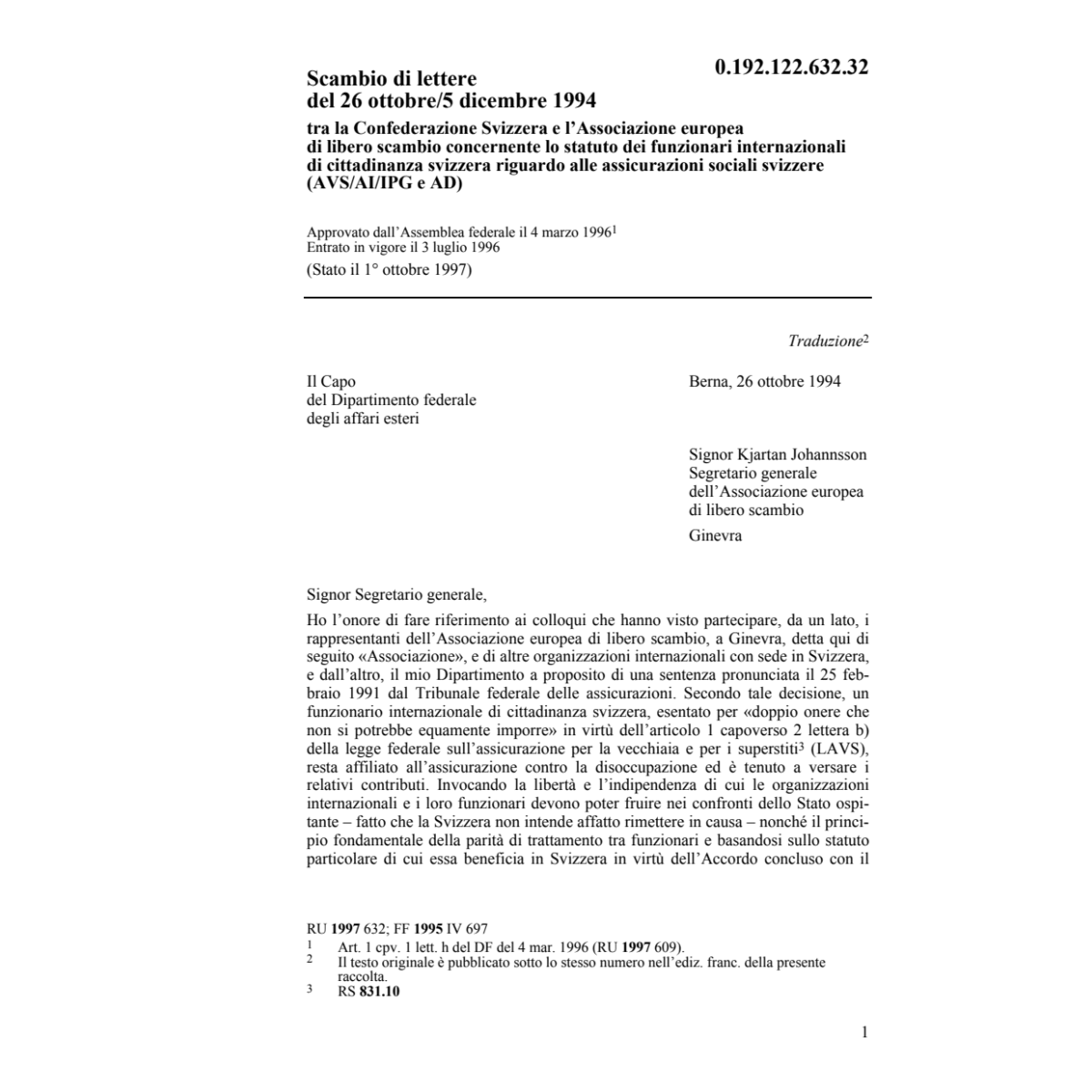 0.192.122.632.32

Scambio di lettere
del 26 ottobre/5 dicembre 1994

tra la Confederazione Svizzera e l'Associazione europea di libero scambio concernente lo statuto dei funzionari internazionali di cittadinanza svizzera riguardo alle assicurazioni sociali svizzere (AVS/AI/IPG e AD)

Approvato dall'Assemblea federale il 4 marzo 1996$^1$
Entrato in vigore il 3 luglio 1996

(Stato il 1° ottobre 1997)

Traduzione$^2$

Il Capo
del Dipartimento federale
degli affari esteri

Berna, 26 ottobre 1994

Signor Kjartan Johannsson
Segretario generale
dell'Associazione europea
di libero scambio

Ginevra

Signor Segretario generale,

Ho l'onore di fare riferimento ai colloqui che hanno visto partecipare, da un lato, i rappresentanti dell'Associazione europea di libero scambio, a Ginevra, detta qui di seguito «Associazione», e di altre organizzazioni internazionali con sede in Svizzera, e dall'altro, il mio Dipartimento a proposito di una sentenza pronunciata il 25 febbraio 1991 dal Tribunale federale delle assicurazioni. Secondo tale decisione, un funzionario internazionale di cittadinanza svizzera, esentato per «doppio onere che non si potrebbe equamente imporre» in virtù dell'articolo 1 capoverso 2 lettera b) della legge federale sull'assicurazione per la vecchiaia e per i superstiti$^3$ (LAVS), resta affiliato all'assicurazione contro la disoccupazione ed è tenuto a versare i relativi contributi. Invocando la libertà e l'indipendenza di cui le organizzazioni internazionali e i loro funzionari devono poter fruire nei confronti dello Stato ospitante – fatto che la Svizzera non intende affatto rimettere in causa – nonché il principio fondamentale della parità di trattamento tra funzionari e basandosi sullo statuto particolare di cui essa beneficia in Svizzera in virtù dell'Accordo concluso con il

RU **1997** 632; FF **1995** IV 697
$^1$ Art. 1 cpv. 1 lett. h del DF del 4 mar. 1996 (RU **1997** 609).
$^2$ Il testo originale è pubblicato sotto lo stesso numero nell'ediz. franc. della presente raccolta.
$^3$ RS **831.10**

1